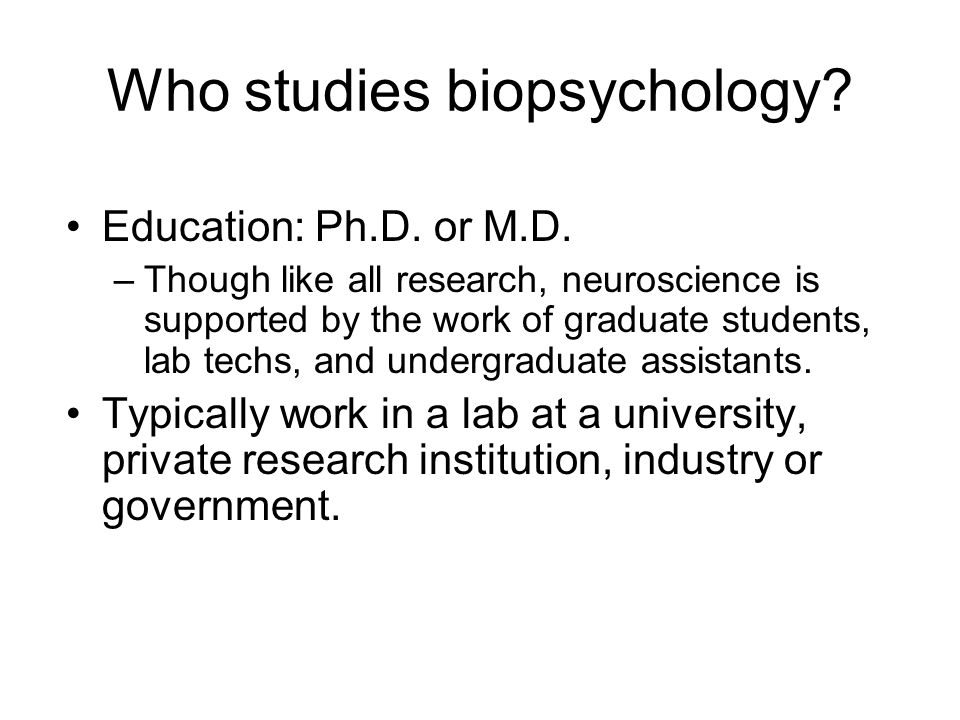 Who studies biopsychology?

• Education: Ph.D. or M.D.
– Though like all research, neuroscience is supported by the work of graduate students, lab techs, and undergraduate assistants.
• Typically work in a lab at a university, private research institution, industry or government.